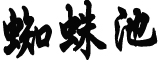 蜘蛛池